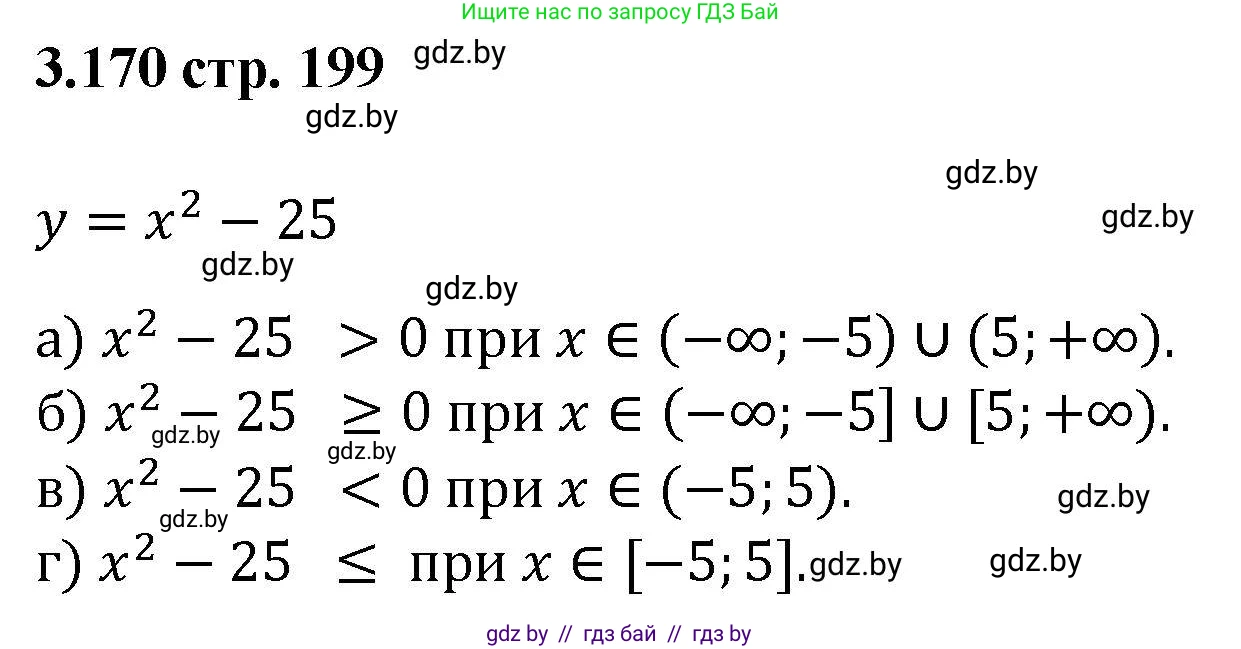 Ищите нас по запросу ГДЗ Бай

3.170 стр. 199 gdz.by

gdz.by

gdz.by

$y = x^2 - 25$ gdz.by

gdz.by

gdz.by

а) $x^2 - 25 > 0$ при $x \in (-\infty; -5) \cup (5; +\infty)$.

б) $x^2 - 25 \geq 0$ при $x \in (-\infty; -5] \cup [5; +\infty)$.

gdz.by gdz.by

в) $x^2 - 25 < 0$ при $x \in (-5; 5)$. gdz.by

gdz.by

г) $x^2 - 25 \leq$ при $x \in [-5; 5]$. gdz.by gdz.by

gdz by // гдз бай // гдз by